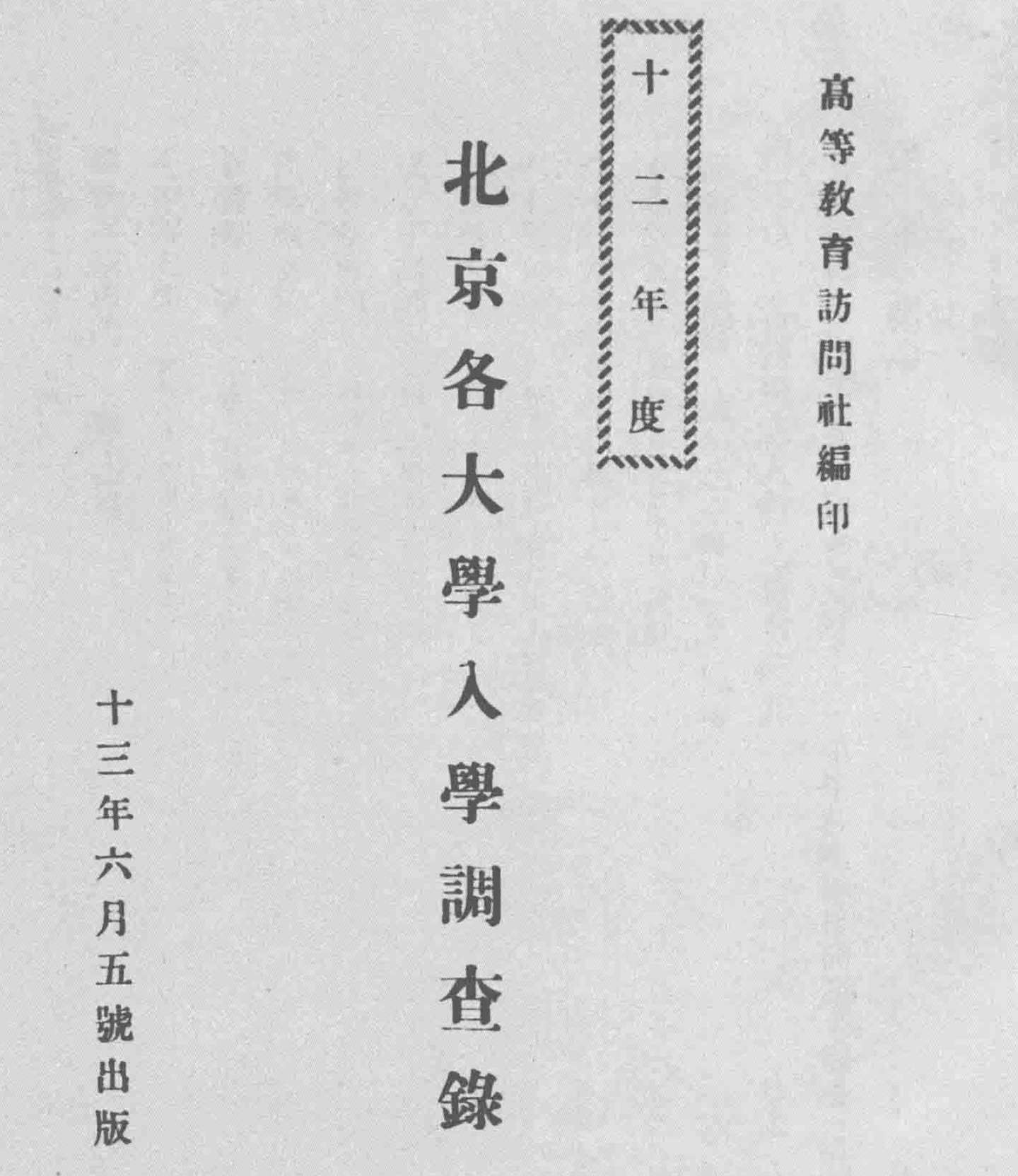 高等教育訪問社編印

十二年度

北京各大學入學調查錄

十三年六月五號出版